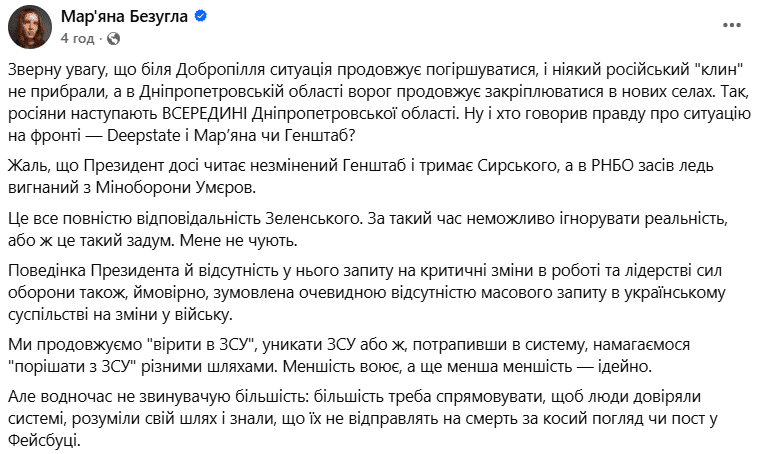 Мар'яна Безугла
4 год · 

Зверну увагу, що біля Добропілля ситуація продовжує погіршуватися, і ніякий російський "клин" не прибрали, а в Дніпропетровській області ворог продовжує закріплюватися в нових селах. Так, росіяни наступають ВСЕРЕДИНІ Дніпропетровської області. Ну і хто говорив правду про ситуацію на фронті — Deepstate і Мар'яна чи Генштаб?

Жаль, що Президент досі читає незмінений Генштаб і тримає Сирського, а в РНБО засів ледь вигнаний з Міноборони Умєров.

Це все повністю відповідальність Зеленського. За такий час неможливо ігнорувати реальність, або ж це такий задум. Мене не чують.

Поведінка Президента й відсутність у нього запиту на критичні зміни в роботі та лідерстві сил оборони також, ймовірно, зумовлена очевидною відсутністю масового запиту в українському суспільстві на зміни у війську.

Ми продовжуємо "вірити в ЗСУ", уникати ЗСУ або ж, потрапивши в систему, намагаємося "порішати з ЗСУ" різними шляхами. Меншість воює, а ще менша меншість — ідейно.

Але водночас не звинувачую більшість: більшість треба спрямовувати, щоб люди довіряли системі, розуміли свій шлях і знали, що їх не відправлять на смерть за косий погляд чи пост у Фейсбуці.